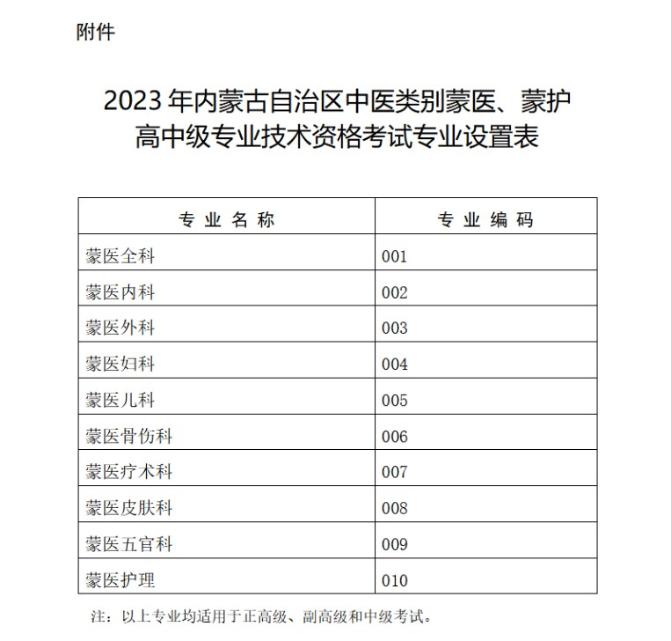 附件

2023 年内蒙古自治区中医类别蒙医、蒙护高中级专业技术资格考试专业设置表

| 专 业 名 称 | 专 业 编 码 |
|---|---|
| 蒙医全科 | 001 |
| 蒙医内科 | 002 |
| 蒙医外科 | 003 |
| 蒙医妇科 | 004 |
| 蒙医儿科 | 005 |
| 蒙医骨伤科 | 006 |
| 蒙医疗术科 | 007 |
| 蒙医皮肤科 | 008 |
| 蒙医五官科 | 009 |
| 蒙医护理 | 010 |

注：以上专业均适用于正高级、副高级和中级考试。